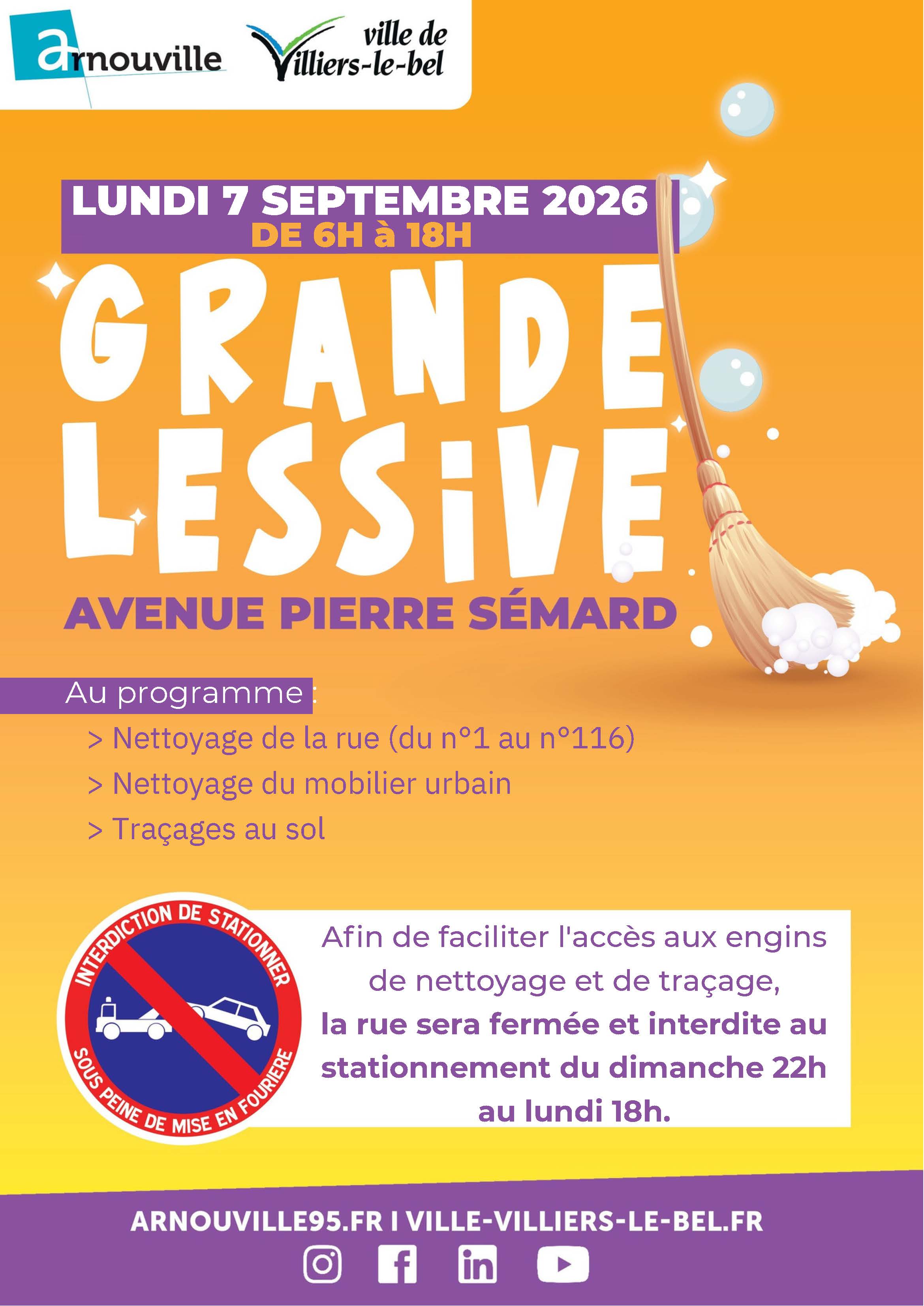 arnouville

ville de Villiers-le-bel

LUNDI 7 SEPTEMBRE 2026
DE 6H à 18H

GRANDE LESSiVE

AVENUE PIERRE SÉMARD

Au programme :
> Nettoyage de la rue (du n°1 au n°116)
> Nettoyage du mobilier urbain
> Traçages au sol

INTERDICTION DE STATIONNER
SOUS PEINE DE MISE EN FOURIERE

Afin de faciliter l'accès aux engins de nettoyage et de traçage, la rue sera fermée et interdite au stationnement du dimanche 22h au lundi 18h.

ARNOUVILLE95.FR I VILLE-VILLIERS-LE-BEL.FR